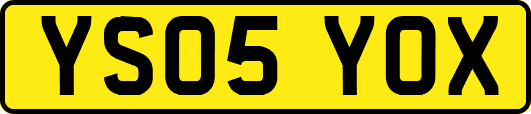 YS05 YOX